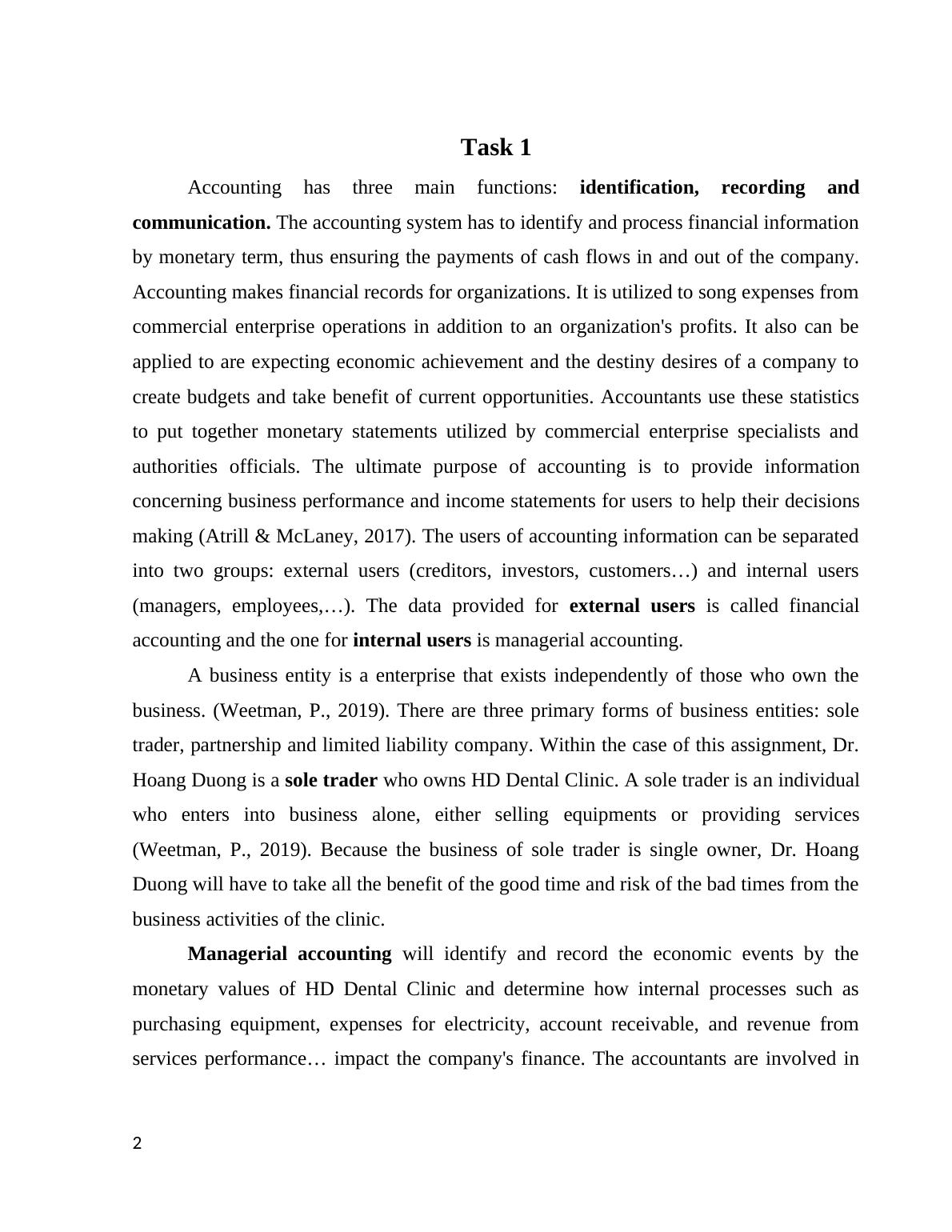 Task 1

Accounting has three main functions: identification, recording and communication. The accounting system has to identify and process financial information by monetary term, thus ensuring the payments of cash flows in and out of the company. Accounting makes financial records for organizations. It is utilized to song expenses from commercial enterprise operations in addition to an organization's profits. It also can be applied to are expecting economic achievement and the destiny desires of a company to create budgets and take benefit of current opportunities. Accountants use these statistics to put together monetary statements utilized by commercial enterprise specialists and authorities officials. The ultimate purpose of accounting is to provide information concerning business performance and income statements for users to help their decisions making (Atrill & McLaney, 2017). The users of accounting information can be separated into two groups: external users (creditors, investors, customers…) and internal users (managers, employees,…). The data provided for external users is called financial accounting and the one for internal users is managerial accounting.

A business entity is a enterprise that exists independently of those who own the business. (Weetman, P., 2019). There are three primary forms of business entities: sole trader, partnership and limited liability company. Within the case of this assignment, Dr. Hoang Duong is a sole trader who owns HD Dental Clinic. A sole trader is an individual who enters into business alone, either selling equipments or providing services (Weetman, P., 2019). Because the business of sole trader is single owner, Dr. Hoang Duong will have to take all the benefit of the good time and risk of the bad times from the business activities of the clinic.

Managerial accounting will identify and record the economic events by the monetary values of HD Dental Clinic and determine how internal processes such as purchasing equipment, expenses for electricity, account receivable, and revenue from services performance… impact the company's finance. The accountants are involved in

2